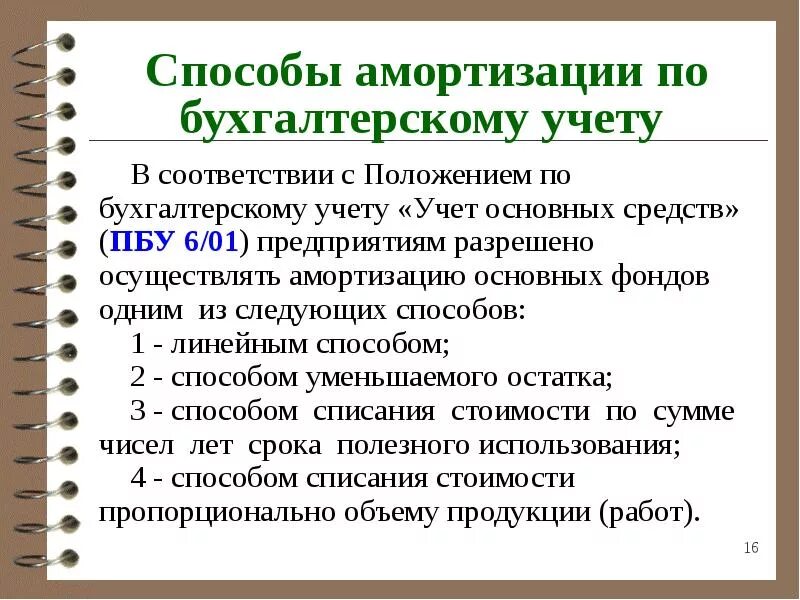 Способы амортизации по бухгалтерскому учету

В соответствии с Положением по бухгалтерскому учету «Учет основных средств» (ПБУ 6/01) предприятиям разрешено осуществлять амортизацию основных фондов одним из следующих способов:

1 - линейным способом;

2 - способом уменьшаемого остатка;

3 - способом списания стоимости по сумме чисел лет срока полезного использования;

4 - способом списания стоимости пропорционально объему продукции (работ).

16